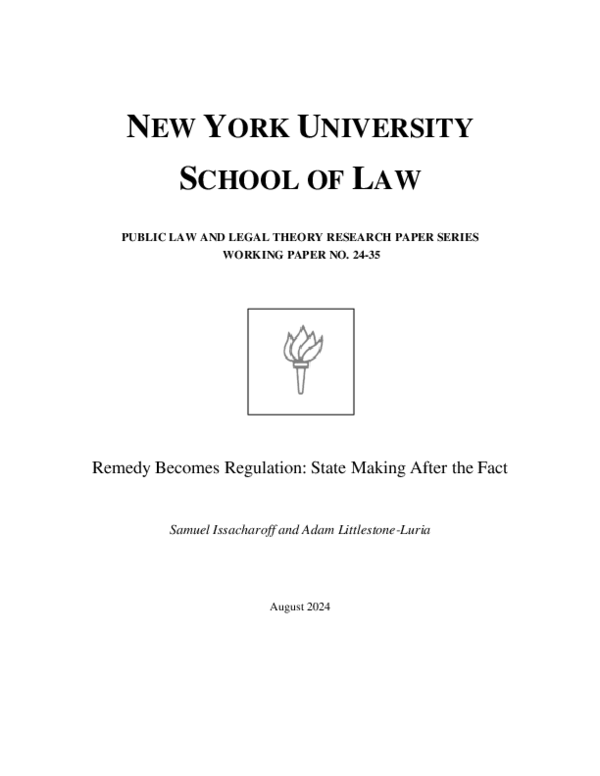 NEW YORK UNIVERSITY
SCHOOL OF LAW

PUBLIC LAW AND LEGAL THEORY RESEARCH PAPER SERIES
WORKING PAPER NO. 24-35

Remedy Becomes Regulation: State Making After the Fact

Samuel Issacharoff and Adam Littlestone-Luria

August 2024